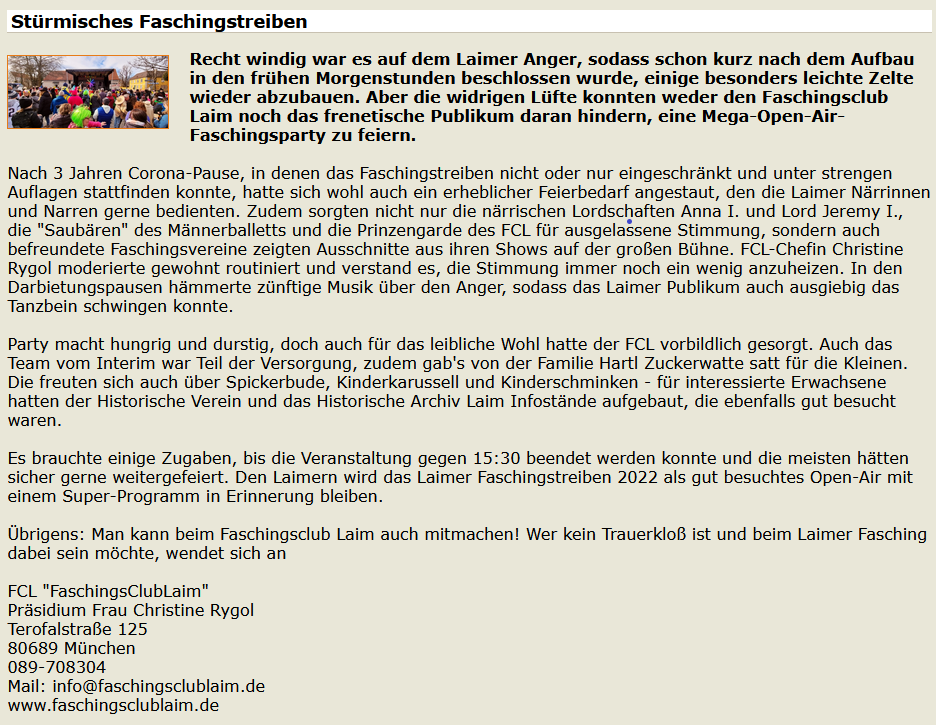 Stürmisches Faschingstreiben

Recht windig war es auf dem Laimer Anger, sodass schon kurz nach dem Aufbau in den frühen Morgenstunden beschlossen wurde, einige besonders leichte Zelte wieder abzubauen. Aber die widrigen Lüfte konnten weder den Faschingsclub Laim noch das frenetische Publikum daran hindern, eine Mega-Open-Air-Faschingsparty zu feiern.

Nach 3 Jahren Corona-Pause, in denen das Faschingstreiben nicht oder nur eingeschränkt und unter strengen Auflagen stattfinden konnte, hatte sich wohl auch ein erheblicher Feierbedarf angestaut, den die Laimer Närrinnen und Narren gerne bedienten. Zudem sorgten nicht nur die närrischen Lordschaften Anna I. und Lord Jeremy I., die "Saubären" des Männerballetts und die Prinzengarde des FCL für ausgelassene Stimmung, sondern auch befreundete Faschingsvereine zeigten Ausschnitte aus ihren Shows auf der großen Bühne. FCL-Chefin Christine Rygol moderierte gewohnt routiniert und verstand es, die Stimmung immer noch ein wenig anzuheizen. In den Darbietungspausen hämmerte zünftige Musik über den Anger, sodass das Laimer Publikum auch ausgiebig das Tanzbein schwingen konnte.

Party macht hungrig und durstig, doch auch für das leibliche Wohl hatte der FCL vorbildlich gesorgt. Auch das Team vom Interim war Teil der Versorgung, zudem gab's von der Familie Hartl Zuckerwatte satt für die Kleinen. Die freuten sich auch über Spickerbude, Kinderkarussell und Kinderschminken - für interessierte Erwachsene hatten der Historische Verein und das Historische Archiv Laim Infostände aufgebaut, die ebenfalls gut besucht waren.

Es brauchte einige Zugaben, bis die Veranstaltung gegen 15:30 beendet werden konnte und die meisten hätten sicher gerne weitergefeiert. Den Laimern wird das Laimer Faschingstreiben 2022 als gut besuchtes Open-Air mit einem Super-Programm in Erinnerung bleiben.

Übrigens: Man kann beim Faschingsclub Laim auch mitmachen! Wer kein Trauerkloß ist und beim Laimer Fasching dabei sein möchte, wendet sich an

FCL "FaschingsClubLaim"
Präsidium Frau Christine Rygol
Terofalstraße 125
80689 München
089-708304
Mail: info@faschingsclublaim.de
www.faschingsclublaim.de